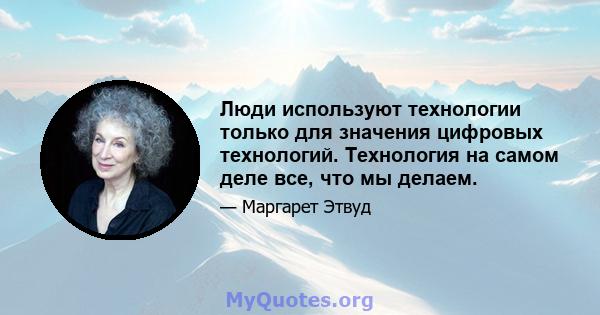 Люди используют технологии только для значения цифровых технологий. Технология на самом деле все, что мы делаем.

— Маргарет Этвуд

MyQuotes.org